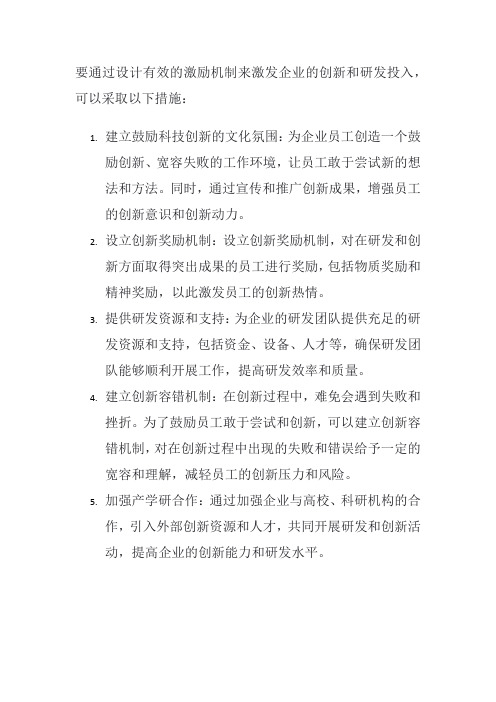 要通过设计有效的激励机制来激发企业的创新和研发投入，可以采取以下措施：

1. 建立鼓励科技创新的文化氛围：为企业员工创造一个鼓励创新、宽容失败的工作环境，让员工敢于尝试新的想法和方法。同时，通过宣传和推广创新成果，增强员工的创新意识和创新动力。

2. 设立创新奖励机制：设立创新奖励机制，对在研发和创新方面取得突出成果的员工进行奖励，包括物质奖励和精神奖励，以此激发员工的创新热情。

3. 提供研发资源和支持：为企业的研发团队提供充足的研发资源和支持，包括资金、设备、人才等，确保研发团队能够顺利开展工作，提高研发效率和质量。

4. 建立创新容错机制：在创新过程中，难免会遇到失败和挫折。为了鼓励员工敢于尝试和创新，可以建立创新容错机制，对在创新过程中出现的失败和错误给予一定的宽容和理解，减轻员工的创新压力和风险。

5. 加强产学研合作：通过加强企业与高校、科研机构的合作，引入外部创新资源和人才，共同开展研发和创新活动，提高企业的创新能力和研发水平。